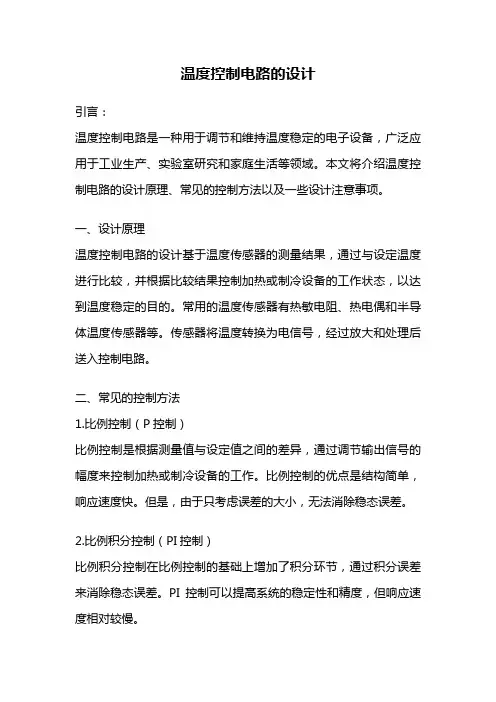 温度控制电路的设计

引言：

温度控制电路是一种用于调节和维持温度稳定的电子设备，广泛应用于工业生产、实验室研究和家庭生活等领域。本文将介绍温度控制电路的设计原理、常见的控制方法以及一些设计注意事项。

一、设计原理

温度控制电路的设计基于温度传感器的测量结果，通过与设定温度进行比较，并根据比较结果控制加热或制冷设备的工作状态，以达到温度稳定的目的。常用的温度传感器有热敏电阻、热电偶和半导体温度传感器等。传感器将温度转换为电信号，经过放大和处理后送入控制电路。

二、常见的控制方法

1.比例控制（P 控制）

比例控制是根据测量值与设定值之间的差异，通过调节输出信号的幅度来控制加热或制冷设备的工作。比例控制的优点是结构简单，响应速度快。但是，由于只考虑误差的大小，无法消除稳态误差。

2.比例积分控制（PI 控制）

比例积分控制在比例控制的基础上增加了积分环节，通过积分误差来消除稳态误差。PI 控制可以提高系统的稳定性和精度，但响应速度相对较慢。